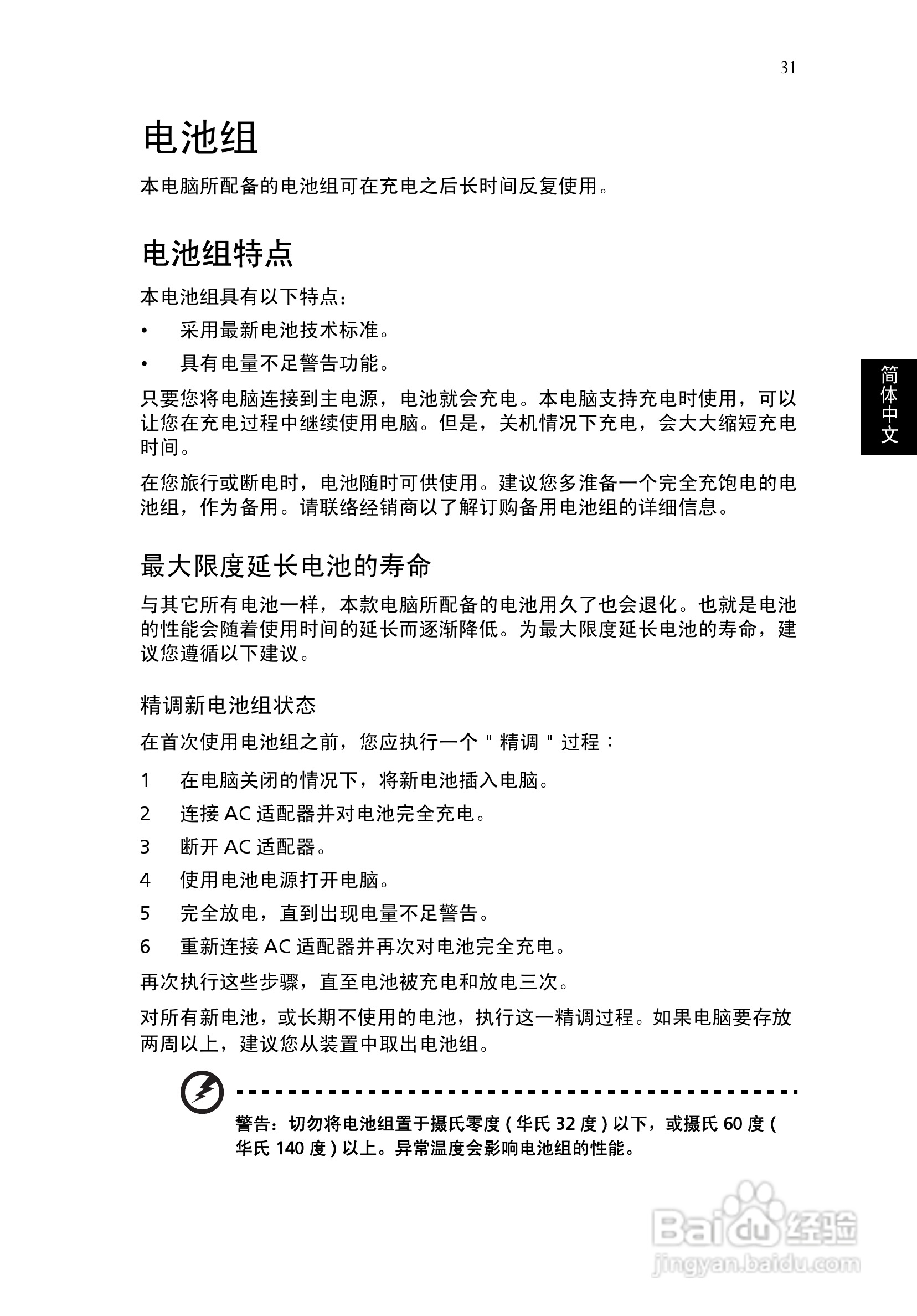 31

电池组

本电脑所配备的电池组可在充电之后长时间反复使用。

电池组特点

本电池组具有以下特点：

• 采用最新电池技术标准。

• 具有电量不足警告功能。

只要您将电脑连接到主电源，电池就会充电。本电脑支持充电时使用，可以让您在充电过程中继续使用电脑。但是，关机情况下充电，会大大缩短充电时间。

在您旅行或断电时，电池随时可供使用。建议您多准备一个完全充饱电的电池组，作为备用。请联络经销商以了解订购备用电池组的详细信息。

简体中文

最大限度延长电池的寿命

与其它所有电池一样，本款电脑所配备的电池用久了也会退化。也就是电池的性能会随着使用时间的延长而逐渐降低。为最大限度延长电池的寿命，建议您遵循以下建议。

精调新电池组状态

在首次使用电池组之前，您应执行一个 " 精调 " 过程：

1 在电脑关闭的情况下，将新电池插入电脑。

2 连接 AC 适配器并对电池完全充电。

3 断开 AC 适配器。

4 使用电池电源打开电脑。

5 完全放电，直到出现电量不足警告。

6 重新连接 AC 适配器并再次对电池完全充电。

再次执行这些步骤，直至电池被充电和放电三次。

对所有新电池，或长期不使用的电池，执行这一精调过程。如果电脑要存放两周以上，建议您从装置中取出电池组。

警告：切勿将电池组置于摄氏零度 ( 华氏 32 度 ) 以下，或摄氏 60 度 ( 华氏 140 度 ) 以上。异常温度会影响电池组的性能。

Baidu 经验
jingyan.baidu.com